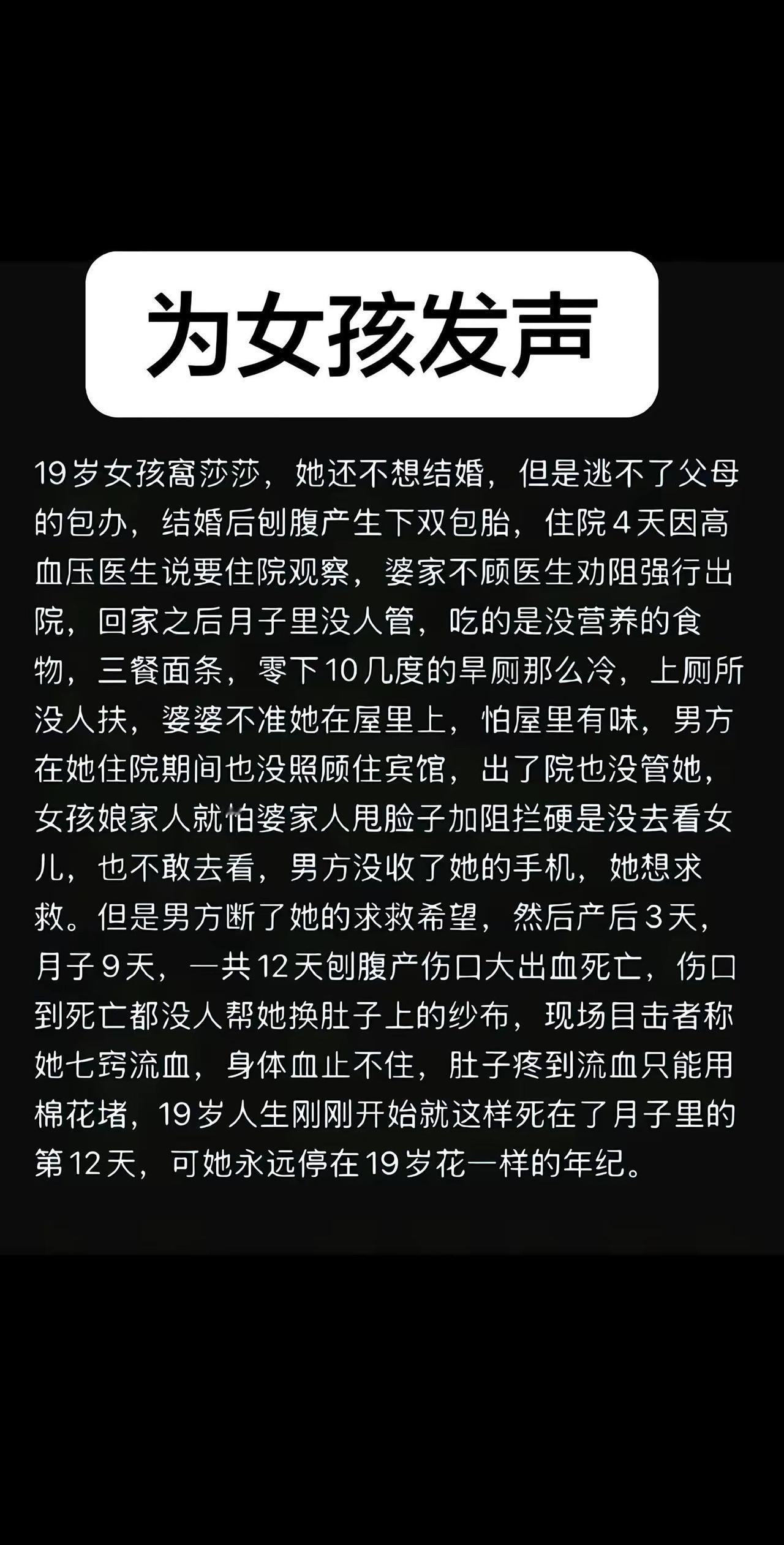 为女孩发声

19岁女孩窩莎莎，她还不想结婚，但是逃不了父母的包办，结婚后刨腹产生下双包胎，住院4天因高血压医生说要住院观察，婆家不顾医生劝阻强行出院，回家之后月子里没人管，吃的是没营养的食物，三餐面条，零下10几度的旱厕那么冷，上厕所没人扶，婆婆不准她在屋里上，怕屋里有味，男方在她住院期间也没照顾住宾馆，出了院也没管她，女孩娘家人就怕婆家人甩脸子加阻拦硬是没去看女儿，也不敢去看，男方没收了她的手机，她想求救。但是男方断了她的求救希望，然后产后3天，月子9天，一共12天刨腹产伤口大出血死亡，伤口到死亡都没人帮她换肚子上的纱布，现场目击者称她七窍流血，身体血止不住，肚子疼到流血只能用棉花堵，19岁人生刚刚开始就这样死在了月子里的第12天，可她永远停在19岁花一样的年纪。